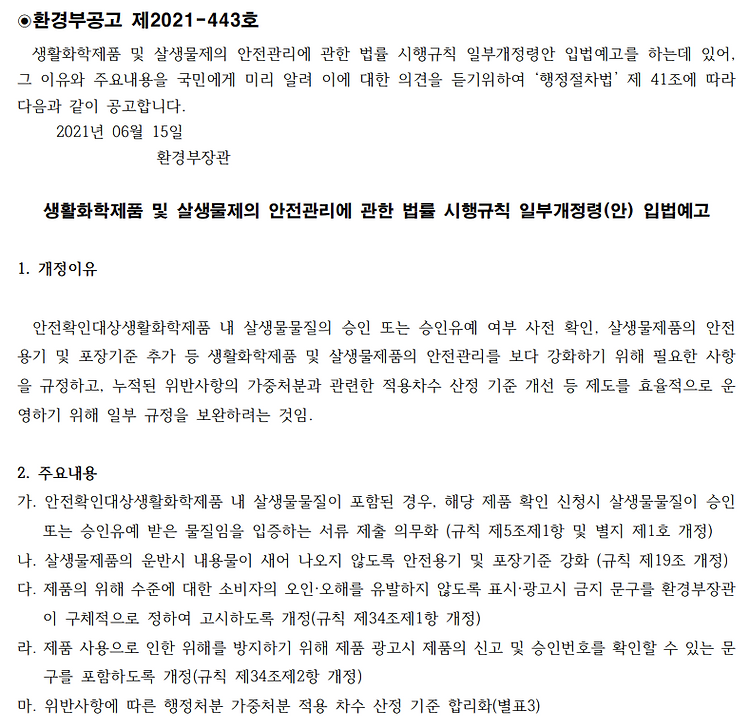 ◉환경부공고 제2021-443호

생활화학제품 및 살생물제의 안전관리에 관한 법률 시행규칙 일부개정령안 입법예고를 하는데 있어, 그 이유와 주요내용을 국민에게 미리 알려 이에 대한 의견을 듣기위하여 '행정절차법' 제 41조에 따라 다음과 같이 공고합니다.

2021년 06월 15일

환경부장관

생활화학제품 및 살생물제의 안전관리에 관한 법률 시행규칙 일부개정령(안) 입법예고

1. 개정이유

안전확인대상생활화학제품 내 살생물물질의 승인 또는 승인유예 여부 사전 확인, 살생물제품의 안전용기 및 포장기준 추가 등 생활화학제품 및 살생물제품의 안전관리를 보다 강화하기 위해 필요한 사항을 규정하고, 누적된 위반사항의 가중처분과 관련한 적용차수 산정 기준 개선 등 제도를 효율적으로 운영하기 위해 일부 규정을 보완하려는 것임.

2. 주요내용

가. 안전확인대상생활화학제품 내 살생물물질이 포함된 경우, 해당 제품 확인 신청시 살생물물질이 승인 또는 승인유예 받은 물질임을 입증하는 서류 제출 의무화 (규칙 제5조제1항 및 별지 제1호 개정)

나. 살생물제품의 운반시 내용물이 새어 나오지 않도록 안전용기 및 포장기준 강화 (규칙 제19조 개정)

다. 제품의 위해 수준에 대한 소비자의 오인·오해를 유발하지 않도록 표시·광고시 금지 문구를 환경부장관이 구체적으로 정하여 고시하도록 개정(규칙 제34조제1항 개정)

라. 제품 사용으로 인한 위해를 방지하기 위해 제품 광고시 제품의 신고 및 승인번호를 확인할 수 있는 문구를 포함하도록 개정(규칙 제34조제2항 개정)

마. 위반사항에 따른 행정처분 가중처분 적용 차수 산정 기준 합리화(별표3)